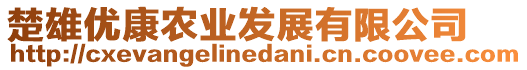 楚雄优康农业发展有限公司
http://cxevangelinedani.cn.coovee.com